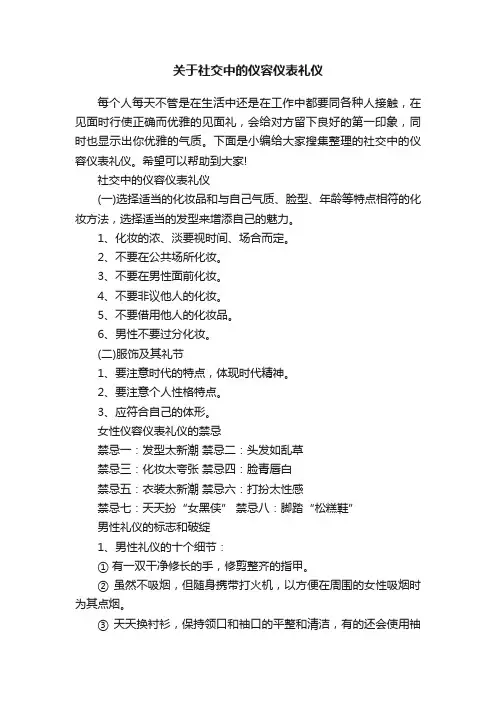 关于社交中的仪容仪表礼仪

每个人每天不管是在生活中还是在工作中都要同各种人接触，在见面时行使正确而优雅的见面礼，会给对方留下良好的第一印象，同时也显示出你优雅的气质。下面是小编给大家搜集整理的社交中的仪容仪表礼仪。希望可以帮助到大家!

社交中的仪容仪表礼仪

(一)选择适当的化妆品和与自己气质、脸型、年龄等特点相符的化妆方法，选择适当的发型来增添自己的魅力。

1、化妆的浓、淡要视时间、场合而定。

2、不要在公共场所化妆。

3、不要在男性面前化妆。

4、不要非议他人的化妆。

5、不要借用他人的化妆品。

6、男性不要过分化妆。

(二)服饰及其礼节

1、要注意时代的特点，体现时代精神。

2、要注意个人性格特点。

3、应符合自己的体形。

女性仪容仪表礼仪的禁忌

禁忌一：发型太新潮 禁忌二：头发如乱草

禁忌三：化妆太夸张 禁忌四：脸青唇白

禁忌五：衣装太新潮 禁忌六：打扮太性感

禁忌七：天天扮“女黑侠” 禁忌八：脚踏“松糕鞋”

男性礼仪的标志和破绽

1、男性礼仪的十个细节：

① 有一双干净修长的手，修剪整齐的指甲。

② 虽然不吸烟，但随身携带打火机，以方便在周围的女性吸烟时为其点烟。

③ 天天换衬衫，保持领口和袖口的平整和清洁，有的还会使用袖